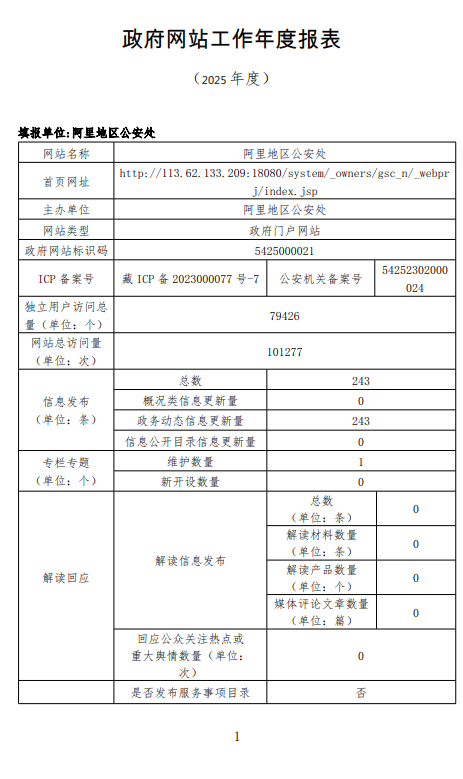 政府网站工作年度报表

（2025 年度）

填报单位：阿里地区公安处

| 网站名称 | 阿里地区公安处 | | |
|---|---|---|---|
| 首页网址 | http://113.62.133.209:18080/system/_owners/gsc_n/_webprj/index.jsp | | |
| 主办单位 | 阿里地区公安处 | | |
| 网站类型 | 政府门户网站 | | |
| 政府网站标识码 | 5425000021 | | |
| ICP 备案号 | 藏 ICP 备 2023000077 号-7 | 公安机关备案号 | 54252302000024 |
| 独立用户访问总量（单位：个） | 79426 | | |
| 网站总访问量（单位：次） | 101277 | | |
| 信息发布（单位：条） | 总数 | 243 | |
| | 概况类信息更新量 | 0 | |
| | 政务动态信息更新量 | 243 | |
| | 信息公开目录信息更新量 | 0 | |
| 专栏专题（单位：个） | 维护数量 | 1 | |
| | 新开设数量 | 0 | |
| 解读回应 | 解读信息发布 | 总数（单位：条） | 0 |
| | | 解读材料数量（单位：条） | 0 |
| | | 解读产品数量（单位：个） | 0 |
| | | 媒体评论文章数量（单位：篇） | 0 |
| | 回应公众关注热点或重大舆情数量（单位：次） | 0 | |
| | 是否发布服务事项目录 | 否 | |

1